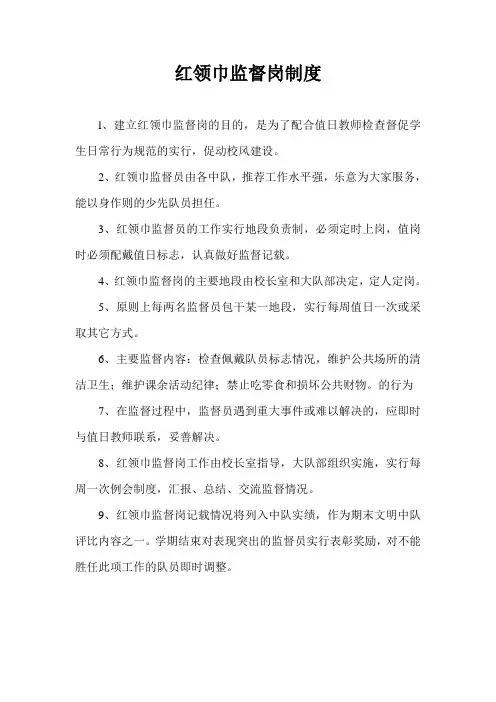 红领巾监督岗制度

1、建立红领巾监督岗的目的，是为了配合值日教师检查督促学生日常行为规范的实行，促动校风建设。

2、红领巾监督员由各中队，推荐工作水平强，乐意为大家服务，能以身作则的少先队员担任。

3、红领巾监督员的工作实行地段负责制，必须定时上岗，值岗时必须配戴值日标志，认真做好监督记载。

4、红领巾监督岗的主要地段由校长室和大队部决定，定人定岗。

5、原则上每两名监督员包干某一地段，实行每周值日一次或采取其它方式。

6、主要监督内容：检查佩戴队员标志情况，维护公共场所的清洁卫生；维护课余活动纪律；禁止吃零食和损坏公共财物。的行为

7、在监督过程中，监督员遇到重大事件或难以解决的，应即时与值日教师联系，妥善解决。

8、红领巾监督岗工作由校长室指导，大队部组织实施，实行每周一次例会制度，汇报、总结、交流监督情况。

9、红领巾监督岗记载情况将列入中队实绩，作为期末文明中队评比内容之一。学期结束对表现突出的监督员实行表彰奖励，对不能胜任此项工作的队员即时调整。